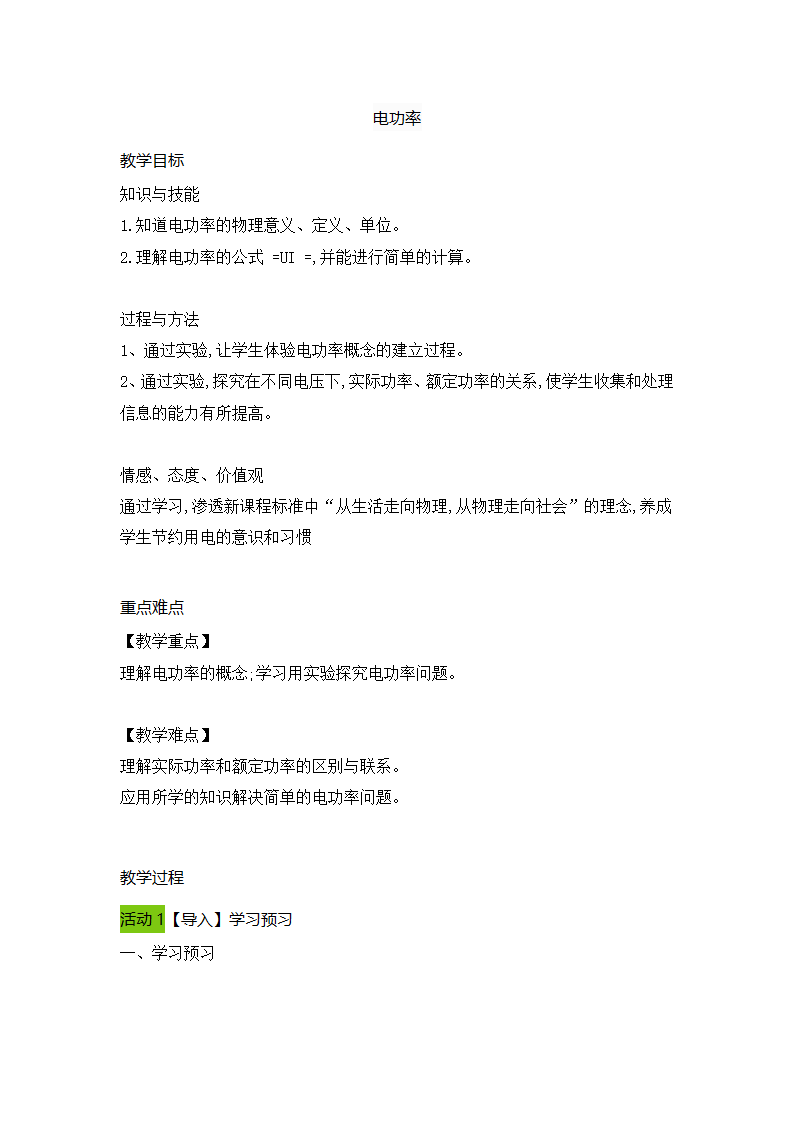 电功率

教学目标

知识与技能

1.知道电功率的物理意义、定义、单位。

2.理解电功率的公式 =UI =,并能进行简单的计算。

过程与方法

1、通过实验,让学生体验电功率概念的建立过程。

2、通过实验,探究在不同电压下,实际功率、额定功率的关系,使学生收集和处理信息的能力有所提高。

情感、态度、价值观

通过学习,渗透新课程标准中“从生活走向物理,从物理走向社会”的理念,养成学生节约用电的意识和习惯

重点难点

【教学重点】

理解电功率的概念;学习用实验探究电功率问题。

【教学难点】

理解实际功率和额定功率的区别与联系。

应用所学的知识解决简单的电功率问题。

教学过程

活动 1【导入】学习预习

一、学习预习